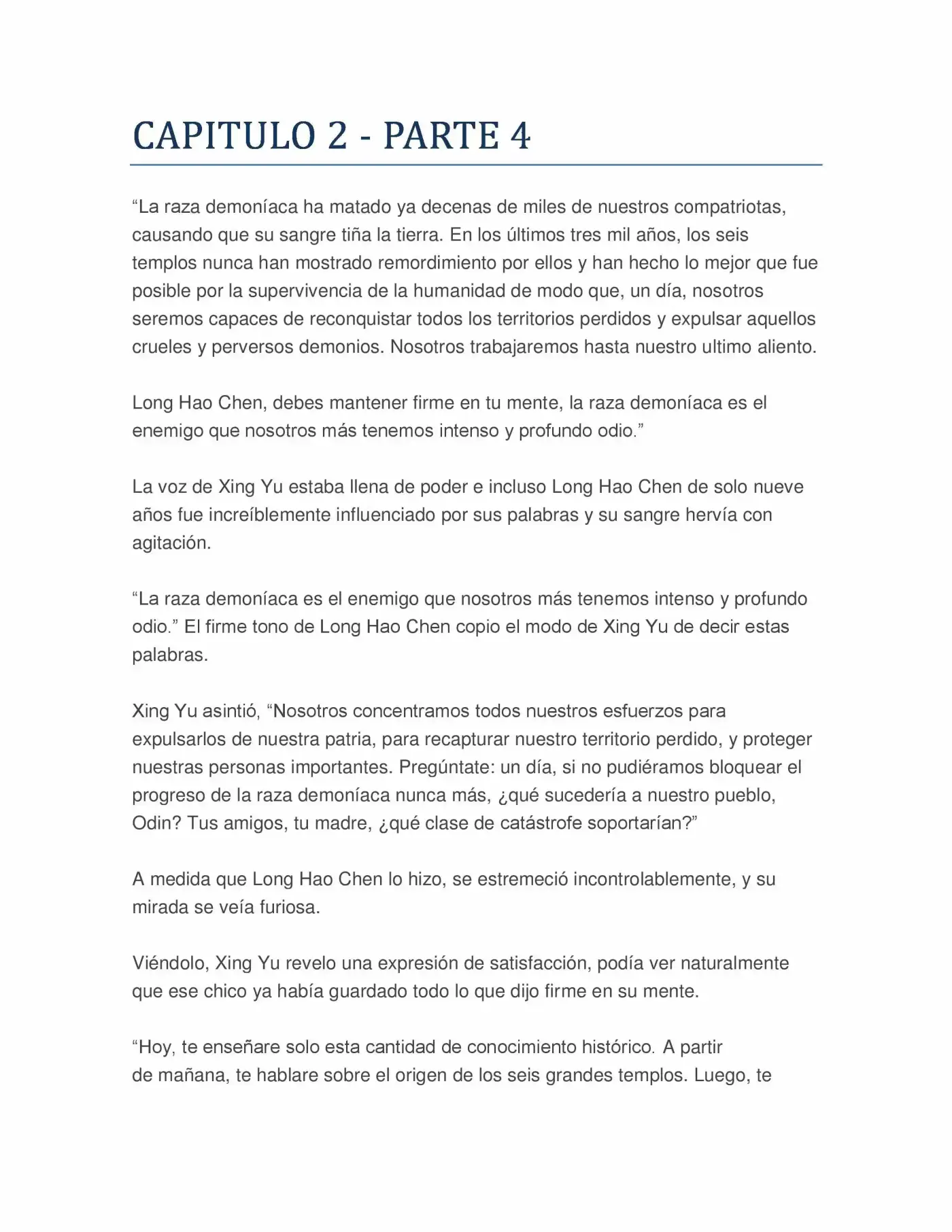 CAPITULO 2 - PARTE 4

“La raza demoníaca ha matado ya decenas de miles de nuestros compatriotas, causando que su sangre tiña la tierra. En los últimos tres mil años, los seis templos nunca han mostrado remordimiento por ellos y han hecho lo mejor que fue posible por la supervivencia de la humanidad de modo que, un día, nosotros seremos capaces de reconquistar todos los territorios perdidos y expulsar aquellos crueles y perversos demonios. Nosotros trabajaremos hasta nuestro ultimo aliento.

Long Hao Chen, debes mantener firme en tu mente, la raza demoníaca es el enemigo que nosotros más tenemos intenso y profundo odio.”

La voz de Xing Yu estaba llena de poder e incluso Long Hao Chen de solo nueve años fue increíblemente influenciado por sus palabras y su sangre hervía con agitación.

“La raza demoníaca es el enemigo que nosotros más tenemos intenso y profundo odio.” El firme tono de Long Hao Chen copio el modo de Xing Yu de decir estas palabras.

Xing Yu asintió, “Nosotros concentramos todos nuestros esfuerzos para expulsarlos de nuestra patria, para recapturar nuestro territorio perdido, y proteger nuestras personas importantes. Pregúntate: un día, si no pudiéramos bloquear el progreso de la raza demoníaca nunca más, ¿qué sucedería a nuestro pueblo, Odin? Tus amigos, tu madre, ¿qué clase de catástrofe soportarían?”

A medida que Long Hao Chen lo hizo, se estremeció incontrolablemente, y su mirada se veía furiosa.

Viéndolo, Xing Yu revelo una expresión de satisfacción, podía ver naturalmente que ese chico ya había guardado todo lo que dijo firme en su mente.

“Hoy, te enseñare solo esta cantidad de conocimiento histórico. A partir de mañana, te hablare sobre el origen de los seis grandes templos. Luego, te